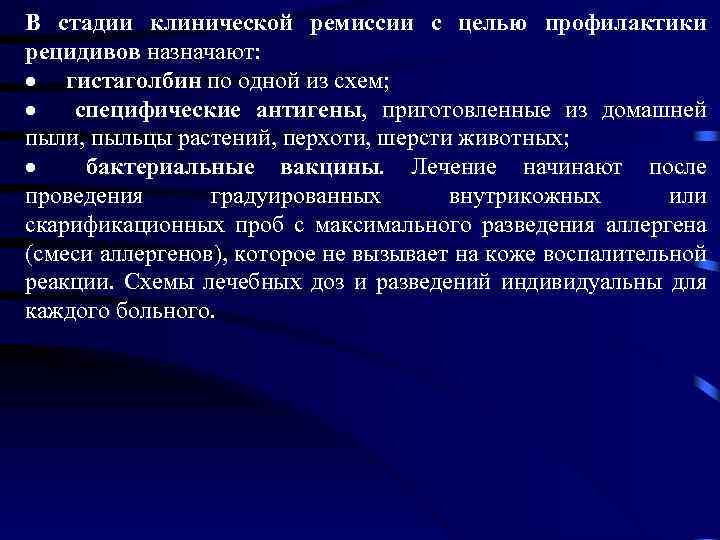 В стадии клинической ремиссии с целью профилактики рецидивов назначают:
• гистаголбин по одной из схем;
• специфические антигены, приготовленные из домашней пыли, пыльцы растений, перхоти, шерсти животных;
• бактериальные вакцины. Лечение начинают после проведения градуированных внутрикожных или скарификационных проб с максимального разведения аллергена (смеси аллергенов), которое не вызывает на коже воспалительной реакции. Схемы лечебных доз и разведений индивидуальны для каждого больного.